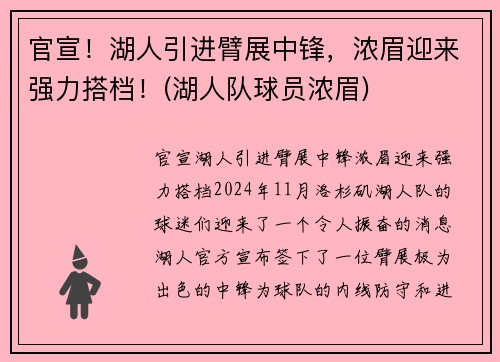 官宣！湖人引进臂展中锋，浓眉迎来强力搭档！(湖人队球员浓眉)

官宣湖人引进臂展中锋浓眉迎来强力搭档2024年11月洛杉矶湖人队的球迷们迎来了一个令人振奋的消息湖人官方宣布签下了一位臂展极为出色的中锋为球队的内线防守和进